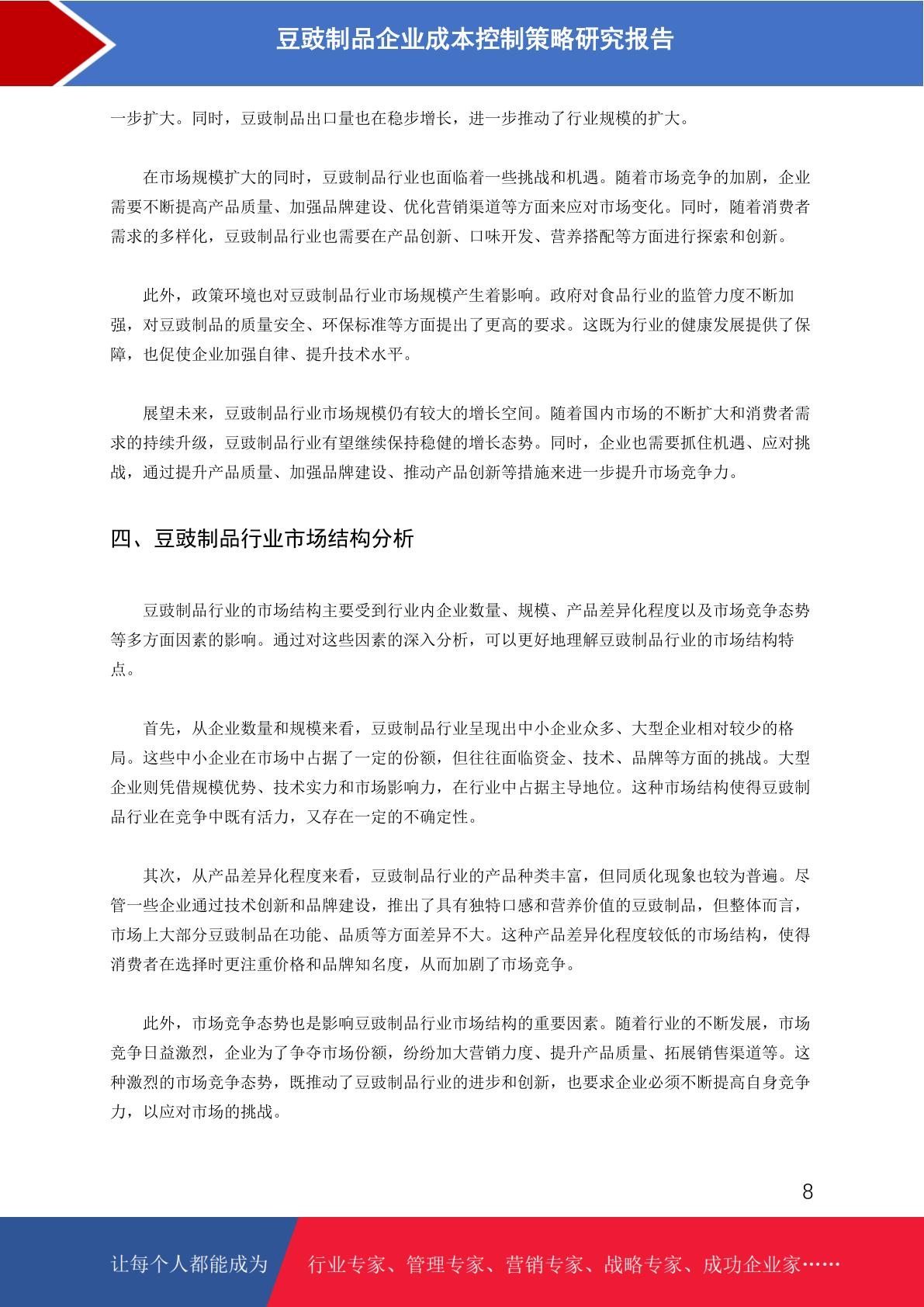 豆豉制品企业成本控制策略研究报告

一步扩大。同时，豆豉制品出口量也在稳步增长，进一步推动了行业规模的扩大。

在市场规模扩大的同时，豆豉制品行业也面临着一些挑战和机遇。随着市场竞争的加剧，企业需要不断提高产品质量、加强品牌建设、优化营销渠道等方面来应对市场变化。同时，随着消费者需求的多样化，豆豉制品行业也需要在产品创新、口味开发、营养搭配等方面进行探索和创新。

此外，政策环境也对豆豉制品行业市场规模产生着影响。政府对食品行业的监管力度不断加强，对豆豉制品的质量安全、环保标准等方面提出了更高的要求。这既为行业的健康发展提供了保障，也促使企业加强自律、提升技术水平。

展望未来，豆豉制品行业市场规模仍有较大的增长空间。随着国内市场的不断扩大和消费者需求的持续升级，豆豉制品行业有望继续保持稳健的增长态势。同时，企业也需要抓住机遇、应对挑战，通过提升产品质量、加强品牌建设、推动产品创新等措施来进一步提升市场竞争力。

四、豆豉制品行业市场结构分析

豆豉制品行业的市场结构主要受到行业内企业数量、规模、产品差异化程度以及市场竞争态势等多方面因素的影响。通过对这些因素的深入分析，可以更好地理解豆豉制品行业的市场结构特点。

首先，从企业数量和规模来看，豆豉制品行业呈现出中小企业众多、大型企业相对较少的格局。这些中小企业在市场中占据了一定的份额，但往往面临资金、技术、品牌等方面的挑战。大型企业则凭借规模优势、技术实力和市场影响力，在行业中占据主导地位。这种市场结构使得豆豉制品行业在竞争中既有活力，又存在一定的不确定性。

其次，从产品差异化程度来看，豆豉制品行业的产品种类丰富，但同质化现象也较为普遍。尽管一些企业通过技术创新和品牌建设，推出了具有独特口感和营养价值的豆豉制品，但整体而言，市场上大部分豆豉制品在功能、品质等方面差异不大。这种产品差异化程度较低的市场结构，使得消费者在选择时更注重价格和品牌知名度，从而加剧了市场竞争。

此外，市场竞争态势也是影响豆豉制品行业市场结构的重要因素。随着行业的不断发展，市场竞争日益激烈，企业为了争夺市场份额，纷纷加大营销力度、提升产品质量、拓展销售渠道等。这种激烈的市场竞争态势，既推动了豆豉制品行业的进步和创新，也要求企业必须不断提高自身竞争力，以应对市场的挑战。

8

让每个人都能成为 行业专家、管理专家、营销专家、战略专家、成功企业家……